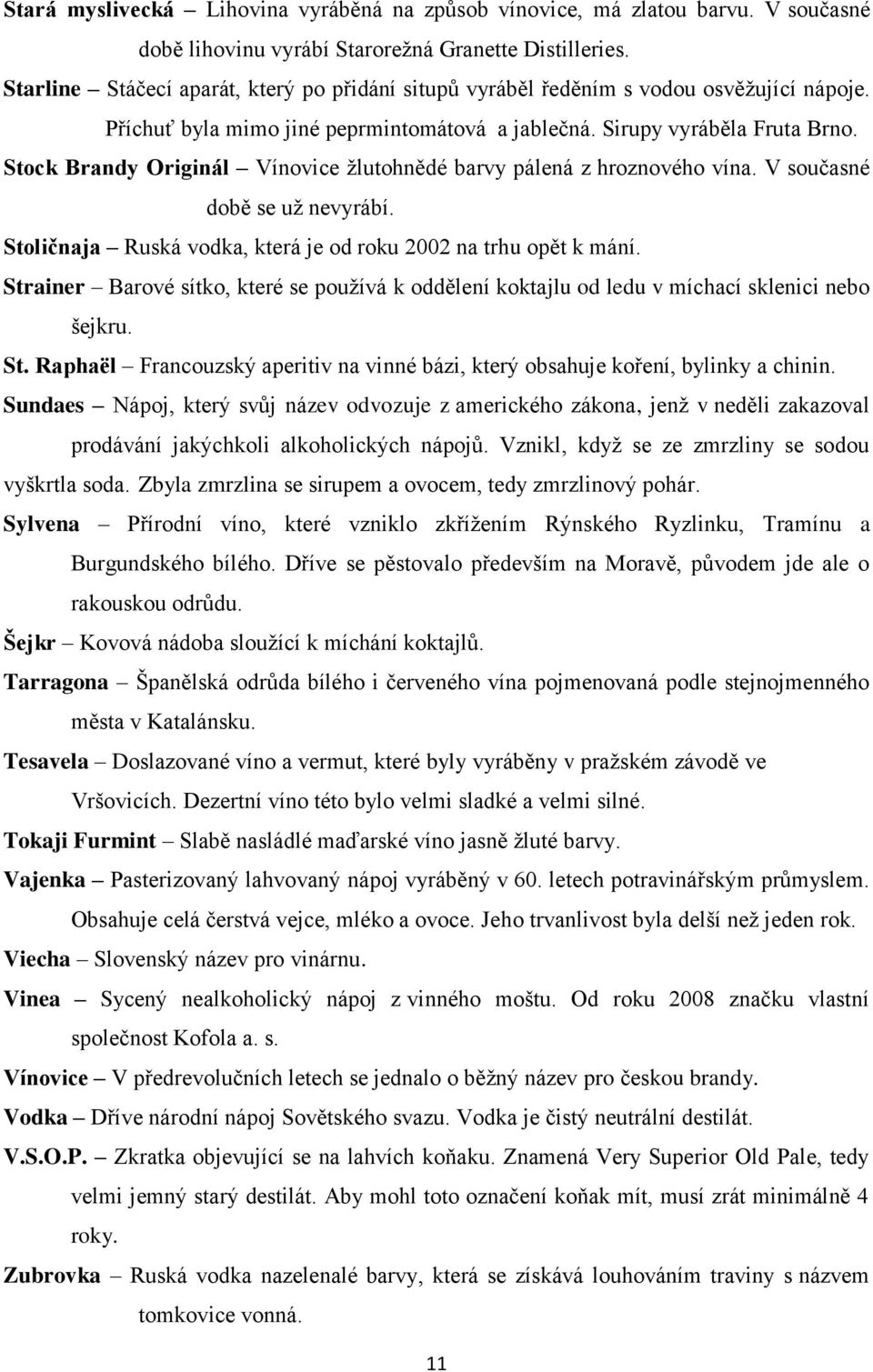 Stará myslivecká – Lihovina vyráběná na způsob vínovice, má zlatou barvu. V současné době lihovinu vyrábí Starorežná Granette Distilleries.

Starline – Stáčecí aparát, který po přidání situpů vyráběl ředěním s vodou osvěžující nápoje. Příchuť byla mimo jiné peprmintomátová a jablečná. Sirupy vyráběla Fruta Brno.

Stock Brandy Originál – Vínovice žlutohnědé barvy pálená z hroznového vína. V současné době se už nevyrábí.

Stoličnaja – Ruská vodka, která je od roku 2002 na trhu opět k mání.

Strainer – Barové sítko, které se používá k oddělení koktajlu od ledu v míchací sklenici nebo šejkru.

St. Raphaël – Francouzský aperitiv na vinné bázi, který obsahuje koření, bylinky a chinin.

Sundaes – Nápoj, který svůj název odvozuje z amerického zákona, jenž v neděli zakazoval prodávání jakýchkoli alkoholických nápojů. Vznikl, když se ze zmrzliny se sodou vyškrtla soda. Zbyla zmrzlina se sirupem a ovocem, tedy zmrzlinový pohár.

Sylvena – Přírodní víno, které vzniklo zkřížením Rýnského Ryzlinku, Tramínu a Burgundského bílého. Dříve se pěstovalo především na Moravě, původem jde ale o rakouskou odrůdu.

Šejkr – Kovová nádoba sloužící k míchání koktajlů.

Tarragona – Španělská odrůda bílého i červeného vína pojmenovaná podle stejnojmenného města v Katalánsku.

Tesavela – Doslazované víno a vermut, které byly vyráběny v pražském závodě ve Vršovicích. Dezertní víno této bylo velmi sladké a velmi silné.

Tokaji Furmint – Slabě nasládlé maďarské víno jasně žluté barvy.

Vajenka – Pasterizovaný lahvovaný nápoj vyráběný v 60. letech potravinářským průmyslem. Obsahuje celá čerstvá vejce, mléko a ovoce. Jeho trvanlivost byla delší než jeden rok.

Viecha – Slovenský název pro vinárnu.

Vinea – Sycený nealkoholický nápoj z vinného moštu. Od roku 2008 značku vlastní společnost Kofola a. s.

Vínovice – V předrevolučních letech se jednalo o běžný název pro českou brandy.

Vodka – Dříve národní nápoj Sovětského svazu. Vodka je čistý neutrální destilát.

V.S.O.P. – Zkratka objevující se na lahvích koňaku. Znamená Very Superior Old Pale, tedy velmi jemný starý destilát. Aby mohl toto označení koňak mít, musí zrát minimálně 4 roky.

Zubrovka – Ruská vodka nazelenalé barvy, která se získává louhováním traviny s názvem tomkovice vonná.

11